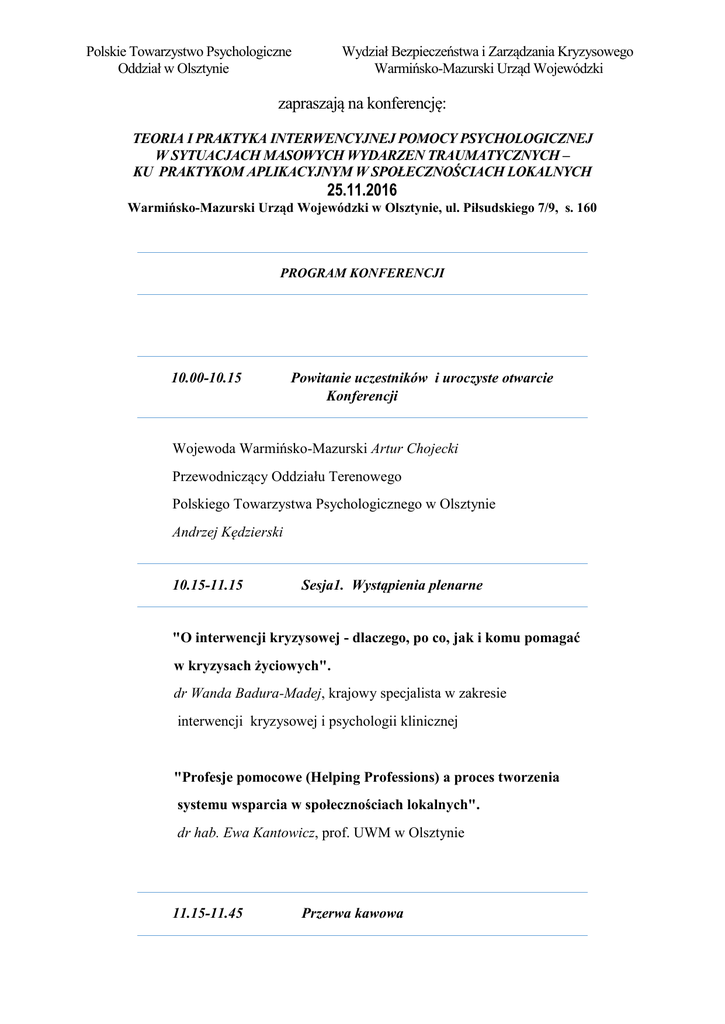 Polskie Towarzystwo Psychologiczne
Oddział w Olsztynie

Wydział Bezpieczeństwa i Zarządzania Kryzysowego
Warmińsko-Mazurski Urząd Wojewódzki

zapraszają na konferencję:

TEORIA I PRAKTYKA INTERWENCYJNEJ POMOCY PSYCHOLOGICZNEJ W SYTUACJACH MASOWYCH WYDARZEN TRAUMATYCZNYCH – KU PRAKTYKOM APLIKACYJNYM W SPOŁECZNOŚCIACH LOKALNYCH
25.11.2016
Warmińsko-Mazurski Urząd Wojewódzki w Olsztynie, ul. Piłsudskiego 7/9, s. 160

PROGRAM KONFERENCJI

10.00-10.15 Powitanie uczestników i uroczyste otwarcie Konferencji

Wojewoda Warmińsko-Mazurski Artur Chojecki

Przewodniczący Oddziału Terenowego

Polskiego Towarzystwa Psychologicznego w Olsztynie

Andrzej Kędzierski

10.15-11.15 Sesja1. Wystąpienia plenarne

"O interwencji kryzysowej - dlaczego, po co, jak i komu pomagać w kryzysach życiowych".
dr Wanda Badura-Madej, krajowy specjalista w zakresie interwencji kryzysowej i psychologii klinicznej

"Profesje pomocowe (Helping Professions) a proces tworzenia systemu wsparcia w społecznościach lokalnych".
dr hab. Ewa Kantowicz, prof. UWM w Olsztynie

11.15-11.45 Przerwa kawowa